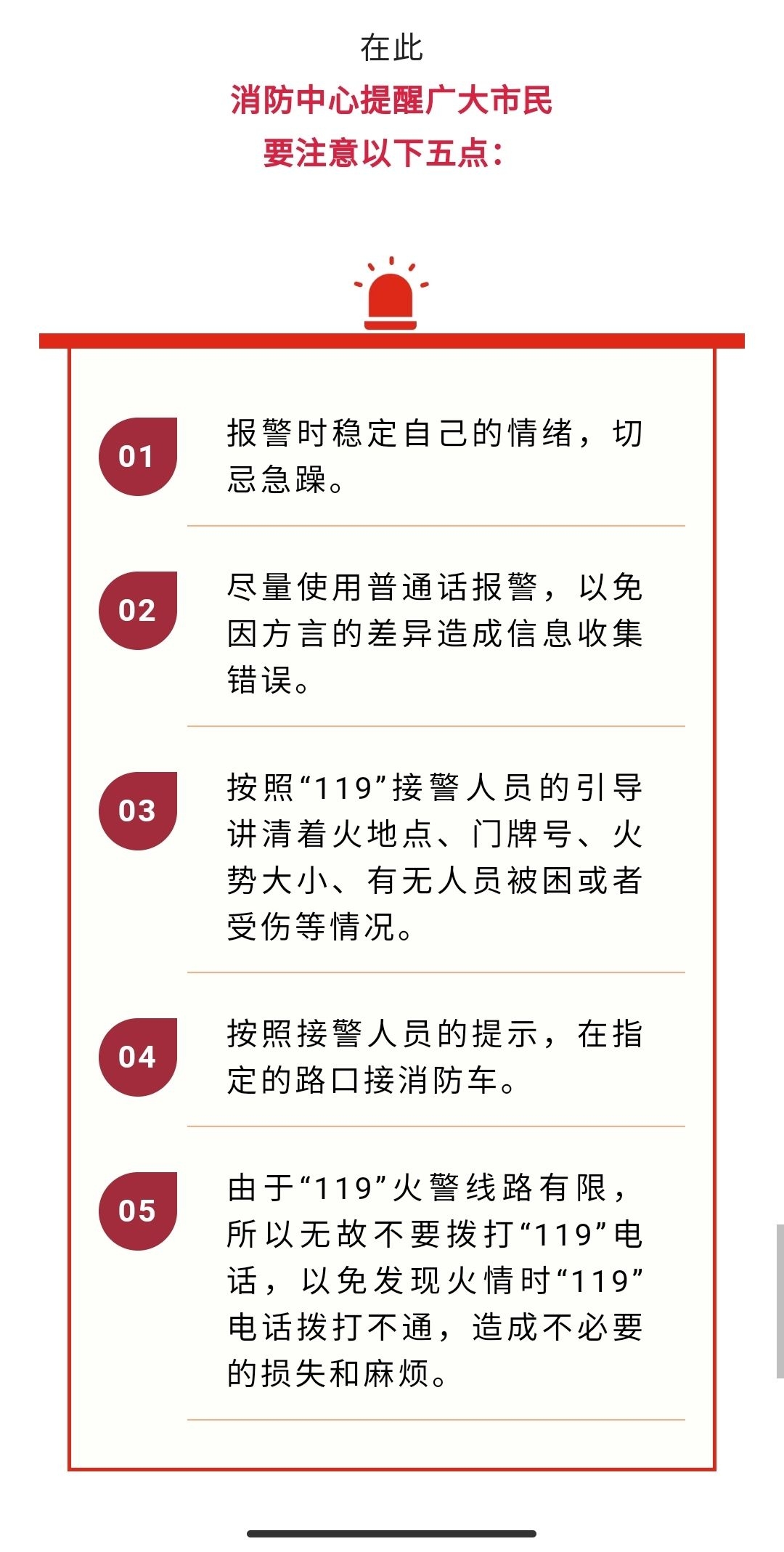 在此
消防中心提醒广大市民
要注意以下五点：

01
报警时稳定自己的情绪，切忌急躁。

02
尽量使用普通话报警，以免因方言的差异造成信息收集错误。

03
按照“119”接警人员的引导讲清着火地点、门牌号、火势大小、有无人员被困或者受伤等情况。

04
按照接警人员的提示，在指定的路口接消防车。

05
由于“119”火警线路有限，所以无故不要拨打“119”电话，以免发现火情时“119”电话拨打不通，造成不必要的损失和麻烦。